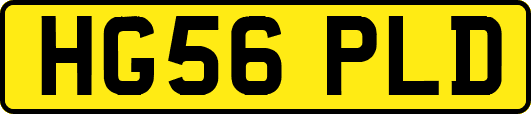 HG56 PLD